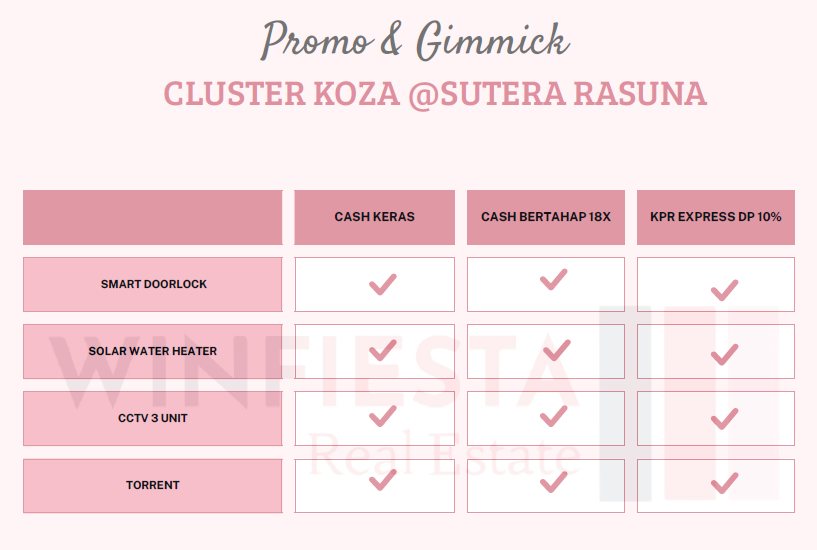 Promo & Gimmick

CLUSTER KOZA @SUTERA RASUNA

| | CASH KERAS | CASH BERTAHAP 18X | KPR EXPRESS DP 10% |
|---|---|---|---|
| SMART DOORLOCK | ✓ | ✓ | ✓ |
| SOLAR WATER HEATER | ✓ | ✓ | ✓ |
| CCTV 3 UNIT | ✓ | ✓ | ✓ |
| TORRENT | ✓ | ✓ | ✓ |

WINFIESTA
Real Estate